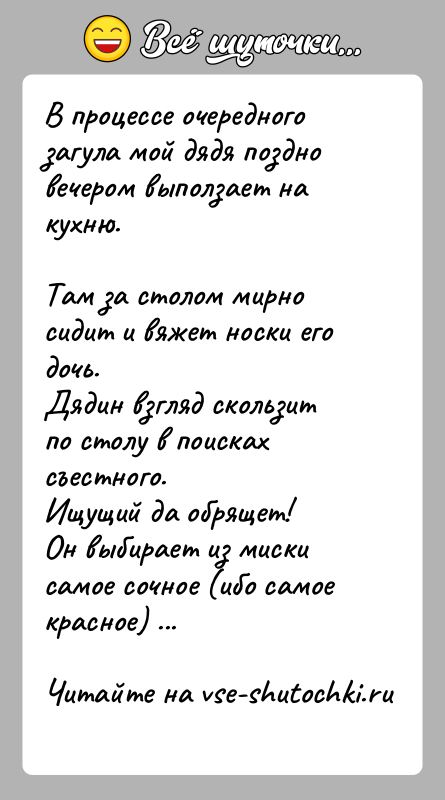 Всё шуточки...

В процессе очередного загула мой дядя поздно вечером выползает на кухню.

Там за столом мирно сидит и вяжет носки его дочь.
Дядин взгляд скользит по столу в поисках съестного.
Ищущий да обрящет!
Он выбирает из миски самое сочное (ибо самое красное) ...

Читайте на vse-shutochki.ru